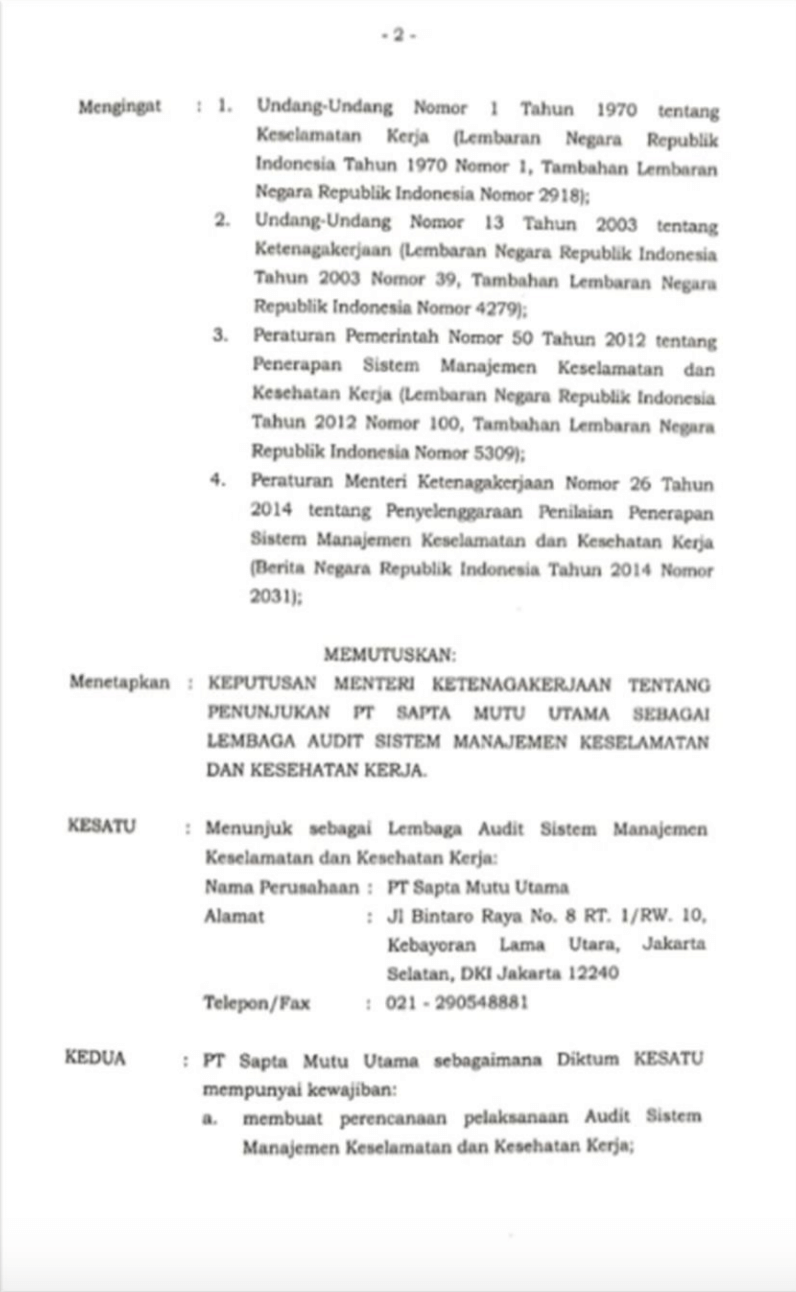 - 2 -

Mengingat : 1. Undang-Undang Nomor 1 Tahun 1970 tentang Keselamatan Kerja (Lembaran Negara Republik Indonesia Tahun 1970 Nomor 1, Tambahan Lembaran Negara Republik Indonesia Nomor 2918);

2. Undang-Undang Nomor 13 Tahun 2003 tentang Ketenagakerjaan (Lembaran Negara Republik Indonesia Tahun 2003 Nomor 39, Tambahan Lembaran Negara Republik Indonesia Nomor 4279);

3. Peraturan Pemerintah Nomor 50 Tahun 2012 tentang Penerapan Sistem Manajemen Keselamatan dan Kesehatan Kerja (Lembaran Negara Republik Indonesia Tahun 2012 Nomor 100, Tambahan Lembaran Negara Republik Indonesia Nomor 5309);

4. Peraturan Menteri Ketenagakerjaan Nomor 26 Tahun 2014 tentang Penyelenggaraan Penilaian Penerapan Sistem Manajemen Keselamatan dan Kesehatan Kerja (Berita Negara Republik Indonesia Tahun 2014 Nomor 2031);

MEMUTUSKAN:

Menetapkan : KEPUTUSAN MENTERI KETENAGAKERJAAN TENTANG PENUNJUKAN PT SAPTA MUTU UTAMA SEBAGAI LEMBAGA AUDIT SISTEM MANAJEMEN KESELAMATAN DAN KESEHATAN KERJA.

KESATU : Menunjuk sebagai Lembaga Audit Sistem Manajemen Keselamatan dan Kesehatan Kerja:
Nama Perusahaan : PT Sapta Mutu Utama
Alamat : Jl Bintaro Raya No. 8 RT. 1/RW. 10, Kebayoran Lama Utara, Jakarta Selatan, DKI Jakarta 12240
Telepon/Fax : 021 - 290548881

KEDUA : PT Sapta Mutu Utama sebagaimana Diktum KESATU mempunyai kewajiban:
a. membuat perencanaan pelaksanaan Audit Sistem Manajemen Keselamatan dan Kesehatan Kerja;